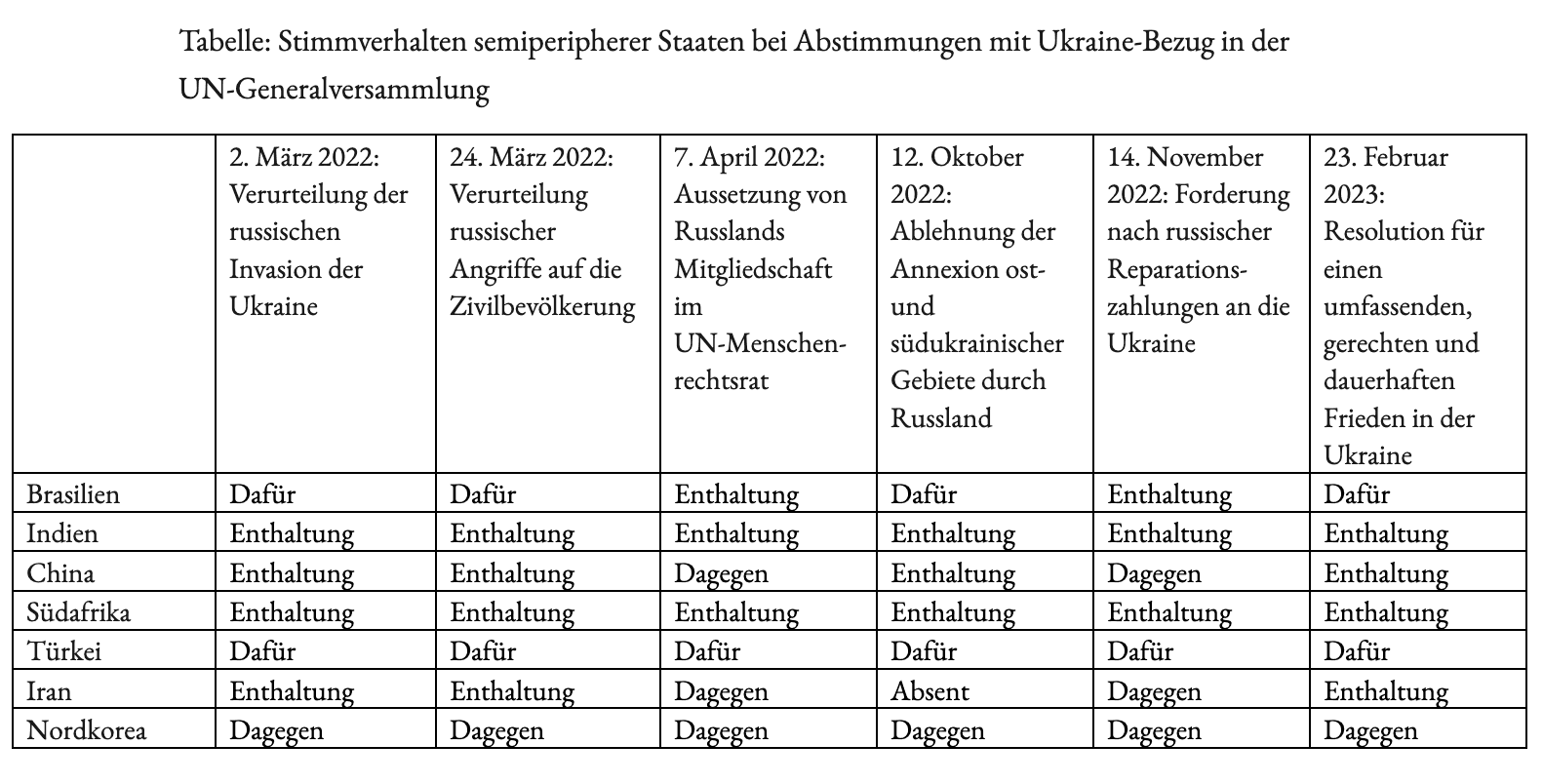 Tabelle: Stimmverhalten semiperipherer Staaten bei Abstimmungen mit Ukraine-Bezug in der UN-Generalversammlung

| | 2. März 2022: Verurteilung der russischen Invasion der Ukraine | 24. März 2022: Verurteilung russischer Angriffe auf die Zivilbevölkerung | 7. April 2022: Aussetzung von Russlands Mitgliedschaft im UN-Menschenrechtsrat | 12. Oktober 2022: Ablehnung der Annexion ost- und südukrainischer Gebiete durch Russland | 14. November 2022: Forderung nach russischer Reparationszahlungen an die Ukraine | 23. Februar 2023: Resolution für einen umfassenden, gerechten und dauerhaften Frieden in der Ukraine |
|---|---|---|---|---|---|---|
| Brasilien | Dafür | Dafür | Enthaltung | Dafür | Enthaltung | Dafür |
| Indien | Enthaltung | Enthaltung | Enthaltung | Enthaltung | Enthaltung | Enthaltung |
| China | Enthaltung | Enthaltung | Dagegen | Enthaltung | Dagegen | Enthaltung |
| Südafrika | Enthaltung | Enthaltung | Enthaltung | Enthaltung | Enthaltung | Enthaltung |
| Türkei | Dafür | Dafür | Dafür | Dafür | Dafür | Dafür |
| Iran | Enthaltung | Enthaltung | Dagegen | Absent | Dagegen | Enthaltung |
| Nordkorea | Dagegen | Dagegen | Dagegen | Dagegen | Dagegen | Dagegen |